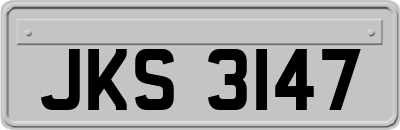 JKS 3147